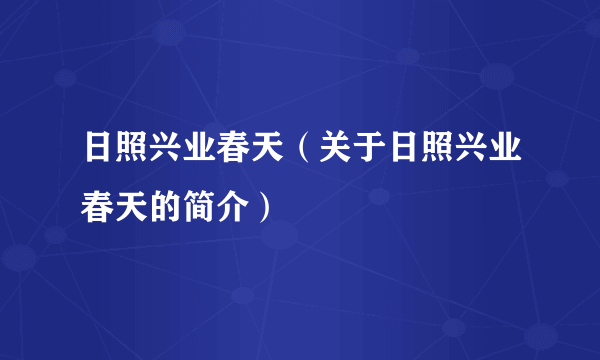 日照兴业春天（关于日照兴业春天的简介）